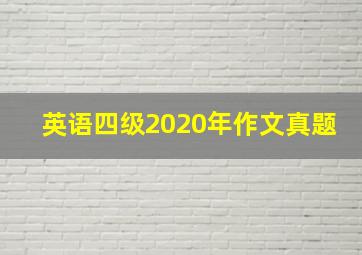 英语四级2020年作文真题